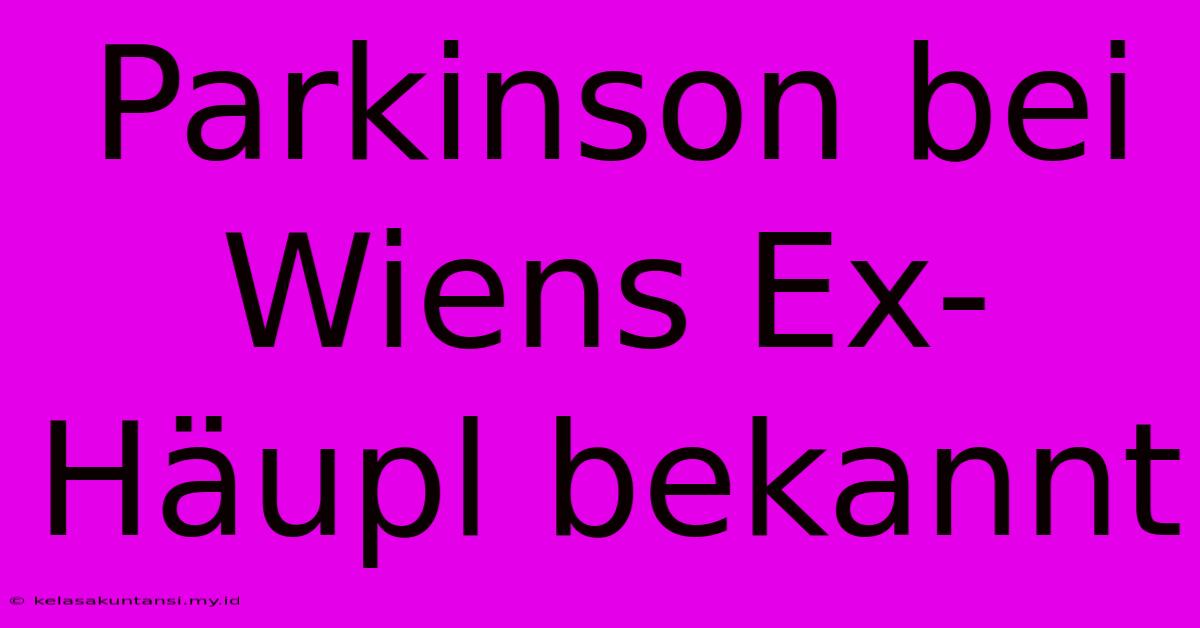 Parkinson bei Wiens Ex-Häupl bekannt

© kelasakuntansi.my.id